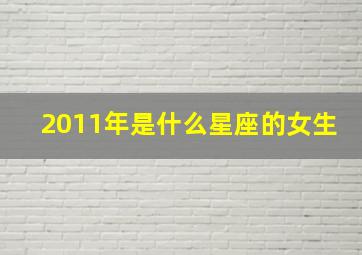 2011年是什么星座的女生